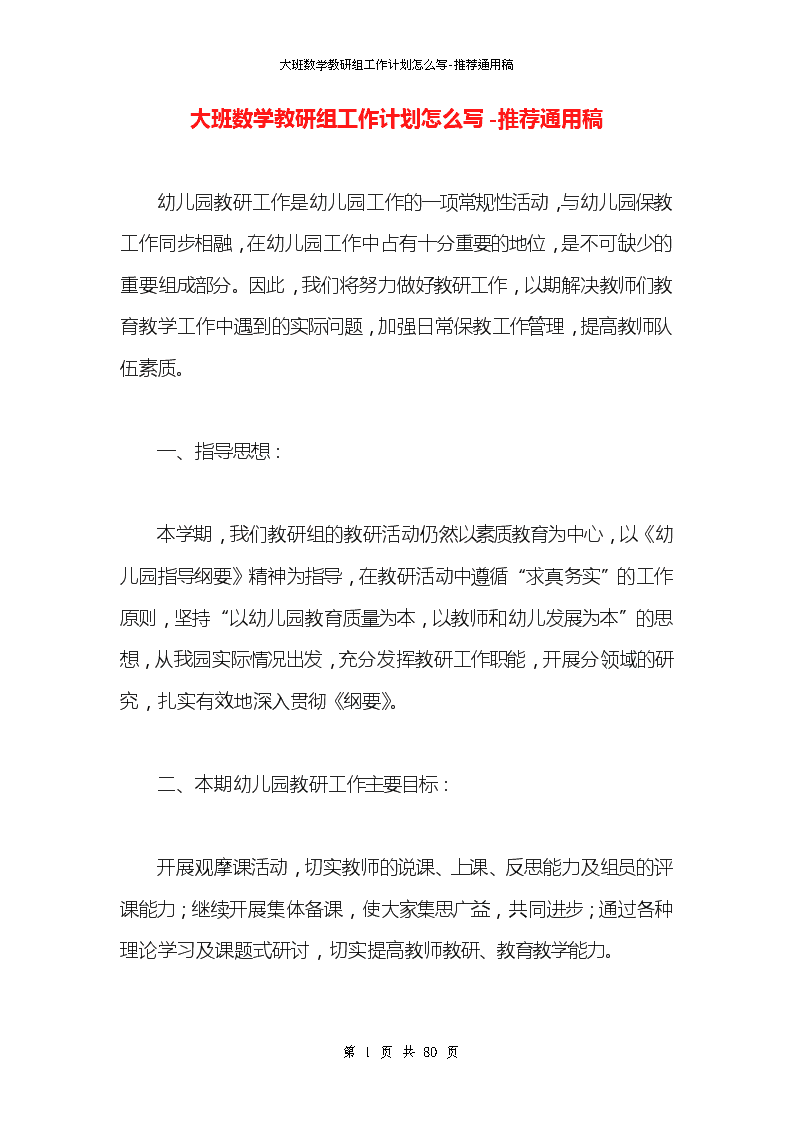 大班数学教研组工作计划怎么写-推荐通用稿

大班数学教研组工作计划怎么写-推荐通用稿

幼儿园教研工作是幼儿园工作的一项常规性活动，与幼儿园保教工作同步相融，在幼儿园工作中占有十分重要的地位，是不可缺少的重要组成部分。因此，我们将努力做好教研工作，以期解决教师们教育教学工作中遇到的实际问题，加强日常保教工作管理，提高教师队伍素质。

一、指导思想：

本学期，我们教研组的教研活动仍然以素质教育为中心，以《幼儿园指导纲要》精神为指导，在教研活动中遵循“求真务实”的工作原则，坚持“以幼儿园教育质量为本，以教师和幼儿发展为本”的思想，从我园实际情况出发，充分发挥教研工作职能，开展分领域的研究，扎实有效地深入贯彻《纲要》。

二、本期幼儿园教研工作主要目标：

开展观摩课活动，切实教师的说课、上课、反思能力及组员的评课能力；继续开展集体备课，使大家集思广益，共同进步；通过各种理论学习及课题式研讨，切实提高教师教研、教育教学能力。

第 1 页 共 80 页